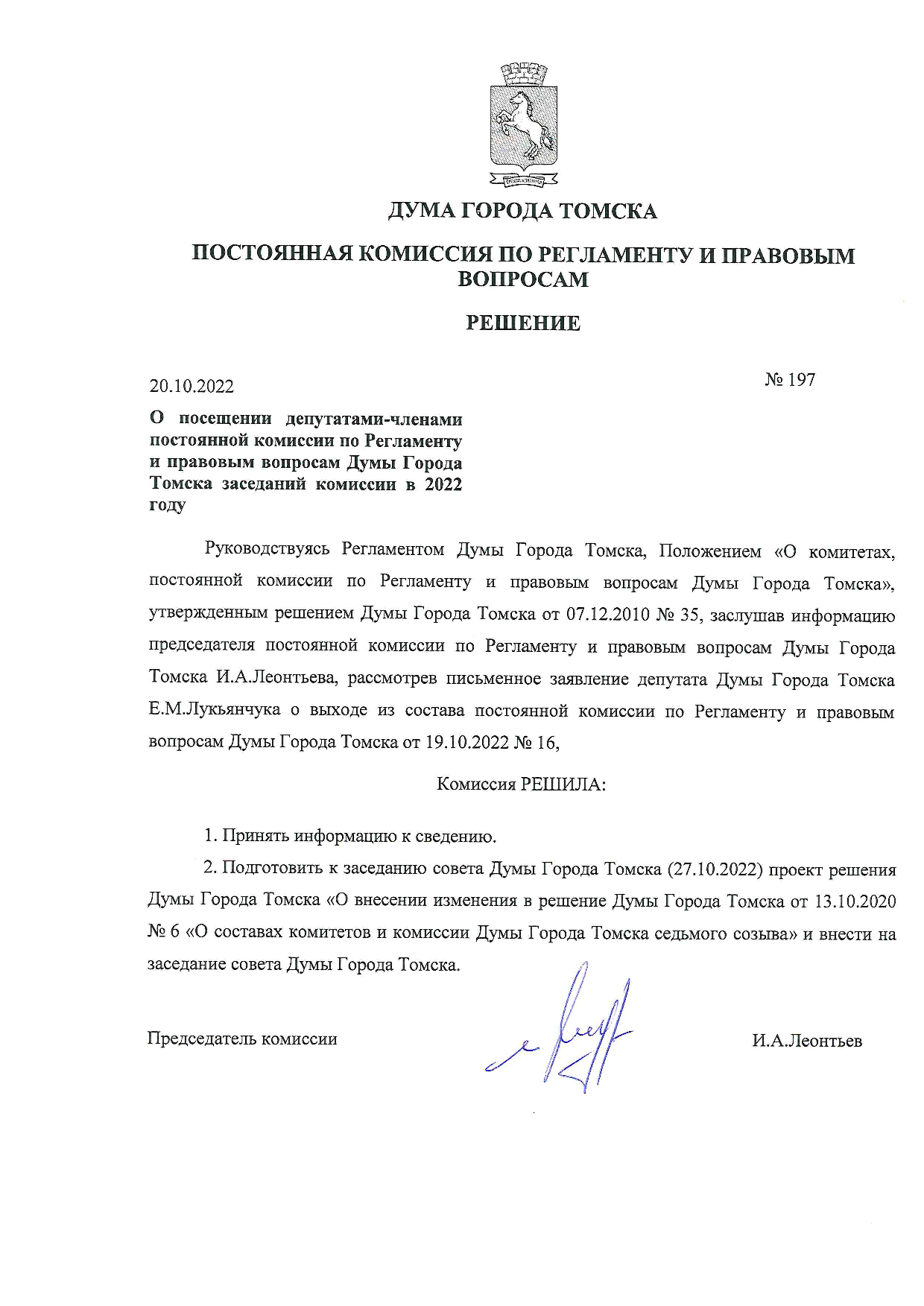 ДУМА ГОРОДА ТОМСКА

ПОСТОЯННАЯ КОМИССИЯ ПО РЕГЛАМЕНТУ И ПРАВОВЫМ ВОПРОСАМ

РЕШЕНИЕ

20.10.2022

№ 197

О посещении депутатами-членами постоянной комиссии по Регламенту и правовым вопросам Думы Города Томска заседаний комиссии в 2022 году

Руководствуясь Регламентом Думы Города Томска, Положением «О комитетах, постоянной комиссии по Регламенту и правовым вопросам Думы Города Томска», утвержденным решением Думы Города Томска от 07.12.2010 № 35, заслушав информацию председателя постоянной комиссии по Регламенту и правовым вопросам Думы Города Томска И.А.Леонтьева, рассмотрев письменное заявление депутата Думы Города Томска Е.М.Лукьянчука о выходе из состава постоянной комиссии по Регламенту и правовым вопросам Думы Города Томска от 19.10.2022 № 16,

Комиссия РЕШИЛА:

1. Принять информацию к сведению.

2. Подготовить к заседанию совета Думы Города Томска (27.10.2022) проект решения Думы Города Томска «О внесении изменения в решение Думы Города Томска от 13.10.2020 № 6 «О составах комитетов и комиссии Думы Города Томска седьмого созыва» и внести на заседание совета Думы Города Томска.

Председатель комиссии

И.А.Леонтьев